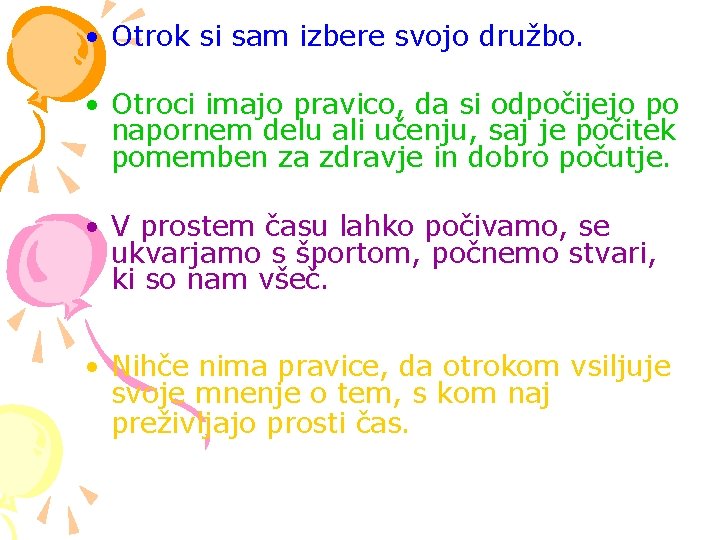 • Otrok si sam izbere svojo družbo.

• Otroci imajo pravico, da si odpočijejo po napornem delu ali učenju, saj je počitek pomemben za zdravje in dobro počutje.

• V prostem času lahko počivamo, se ukvarjamo s športom, počnemo stvari, ki so nam všeč.

• Nihče nima pravice, da otrokom vsiljuje svoje mnenje o tem, s kom naj preživljajo prosti čas.